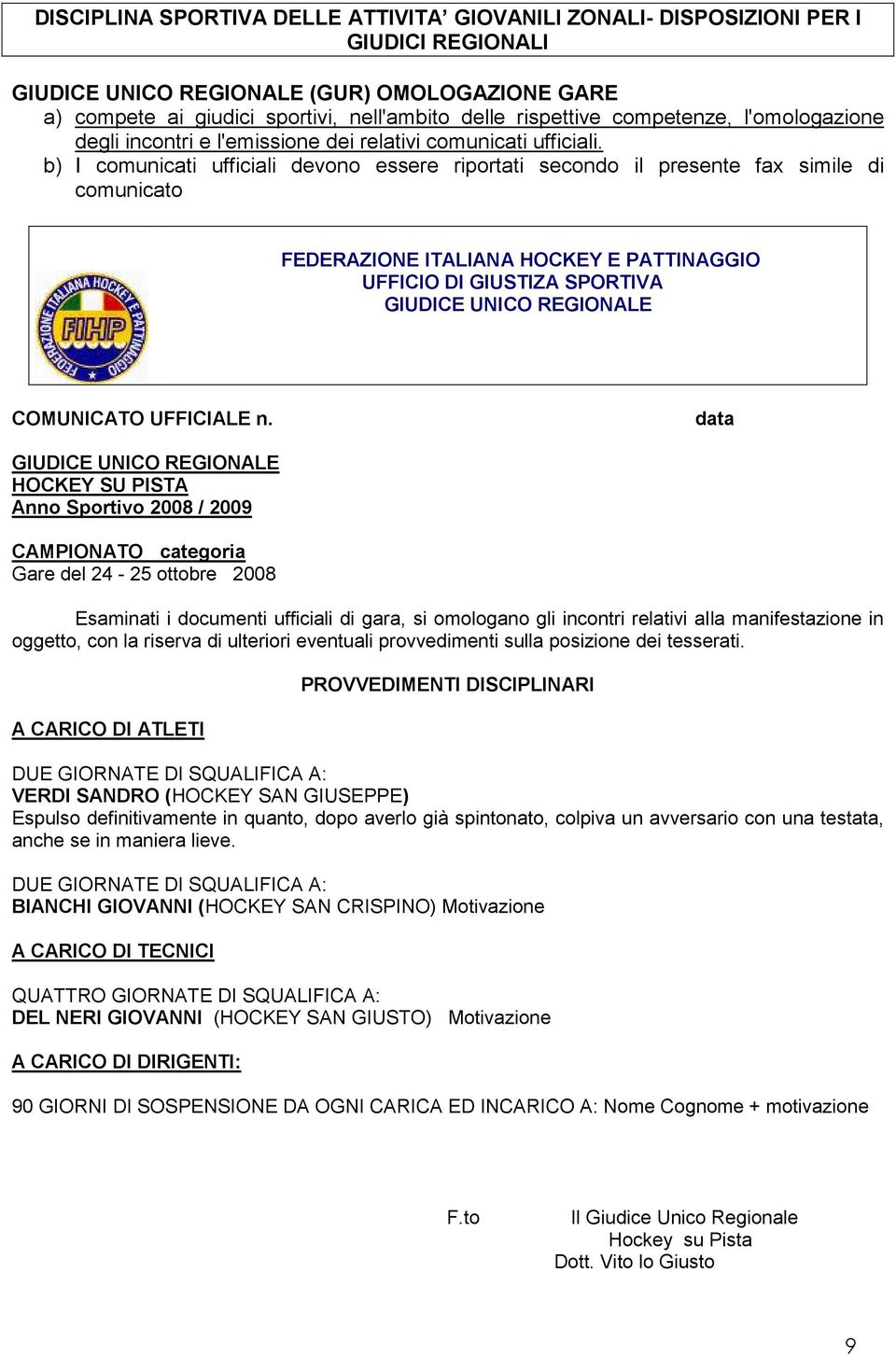 DISCIPLINA SPORTIVA DELLE ATTIVITA' GIOVANILI ZONALI- DISPOSIZIONI PER I GIUDICI REGIONALI

GIUDICE UNICO REGIONALE (GUR) OMOLOGAZIONE GARE
a) compete ai giudici sportivi, nell'ambito delle rispettive competenze, l'omologazione degli incontri e l'emissione dei relativi comunicati ufficiali.
b) I comunicati ufficiali devono essere riportati secondo il presente fax simile di comunicato

FEDERAZIONE ITALIANA HOCKEY E PATTINAGGIO
UFFICIO DI GIUSTIZA SPORTIVA
GIUDICE UNICO REGIONALE

FEDERAZIONE ITALIANA HOCKEY E PATTINAGGIO
FIHP

COMUNICATO UFFICIALE n.

data

GIUDICE UNICO REGIONALE
HOCKEY SU PISTA
Anno Sportivo 2008 / 2009

CAMPIONATO categoria
Gare del 24 - 25 ottobre 2008

Esaminati i documenti ufficiali di gara, si omologano gli incontri relativi alla manifestazione in oggetto, con la riserva di ulteriori eventuali provvedimenti sulla posizione dei tesserati.

PROVVEDIMENTI DISCIPLINARI

A CARICO DI ATLETI

DUE GIORNATE DI SQUALIFICA A:
VERDI SANDRO (HOCKEY SAN GIUSEPPE)
Espulso definitivamente in quanto, dopo averlo già spintonato, colpiva un avversario con una testata, anche se in maniera lieve.

DUE GIORNATE DI SQUALIFICA A:
BIANCHI GIOVANNI (HOCKEY SAN CRISPINO) Motivazione

A CARICO DI TECNICI

QUATTRO GIORNATE DI SQUALIFICA A:
DEL NERI GIOVANNI (HOCKEY SAN GIUSTO) Motivazione

A CARICO DI DIRIGENTI:

90 GIORNI DI SOSPENSIONE DA OGNI CARICA ED INCARICO A: Nome Cognome + motivazione

F.to Il Giudice Unico Regionale
Hockey su Pista
Dott. Vito lo Giusto

9